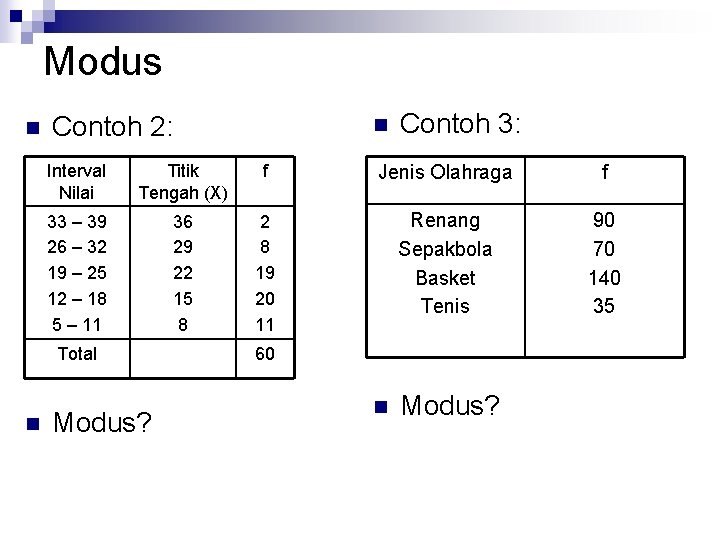 Modus

Contoh 2:

| Interval Nilai | Titik Tengah (X) | f |
|---|---|---|
| 33 – 39 | 36 | 2 |
| 26 – 32 | 29 | 8 |
| 19 – 25 | 22 | 19 |
| 12 – 18 | 15 | 20 |
| 5 – 11 | 8 | 11 |
| Total | | 60 |

Modus?

Contoh 3:

| Jenis Olahraga | f |
|---|---|
| Renang | 90 |
| Sepakbola | 70 |
| Basket | 140 |
| Tenis | 35 |

Modus?